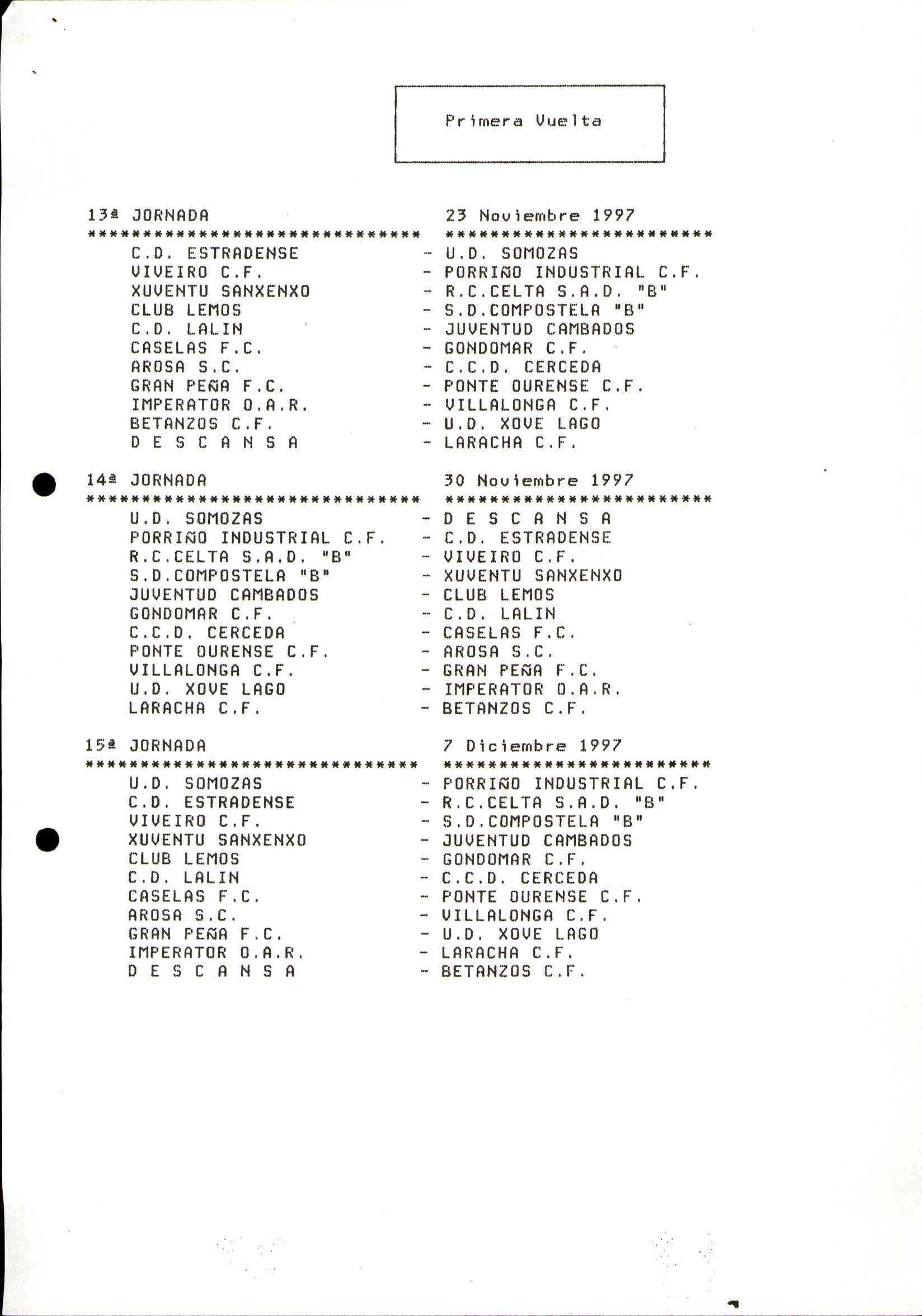 Primera Vuelta

13ª JORNADA 23 Noviembre 1997
****************************** ************************

C.D. ESTRADENSE - U.D. SOMOZAS
VIVEIRO C.F. - PORRIÑO INDUSTRIAL C.F.
XUVENTU SANXENXO - R.C.CELTA S.A.D. "B"
CLUB LEMOS - S.D.COMPOSTELA "B"
C.D. LALIN - JUVENTUD CAMBADOS
CASELAS F.C. - GONDOMAR C.F.
AROSA S.C. - C.C.D. CERCEDA
GRAN PEÑA F.C. - PONTE OURENSE C.F.
IMPERATOR O.A.R. - VILLALONGA C.F.
BETANZOS C.F. - U.D. XOVE LAGO
D E S C A N S A - LARACHA C.F.

14ª JORNADA 30 Noviembre 1997
****************************** ************************

U.D. SOMOZAS - D E S C A N S A
PORRIÑO INDUSTRIAL C.F. - C.D. ESTRADENSE
R.C.CELTA S.A.D. "B" - VIVEIRO C.F.
S.D.COMPOSTELA "B" - XUVENTU SANXENXO
JUVENTUD CAMBADOS - CLUB LEMOS
GONDOMAR C.F. - C.D. LALIN
C.C.D. CERCEDA - CASELAS F.C.
PONTE OURENSE C.F. - AROSA S.C.
VILLALONGA C.F. - GRAN PEÑA F.C.
U.D. XOVE LAGO - IMPERATOR O.A.R.
LARACHA C.F. - BETANZOS C.F.

15ª JORNADA 7 Diciembre 1997
****************************** ************************

U.D. SOMOZAS - PORRIÑO INDUSTRIAL C.F.
C.D. ESTRADENSE - R.C.CELTA S.A.D. "B"
VIVEIRO C.F. - S.D.COMPOSTELA "B"
XUVENTU SANXENXO - JUVENTUD CAMBADOS
CLUB LEMOS - GONDOMAR C.F.
C.D. LALIN - C.C.D. CERCEDA
CASELAS F.C. - PONTE OURENSE C.F.
AROSA S.C. - VILLALONGA C.F.
GRAN PEÑA F.C. - U.D. XOVE LAGO
IMPERATOR O.A.R. - LARACHA C.F.
D E S C A N S A - BETANZOS C.F.